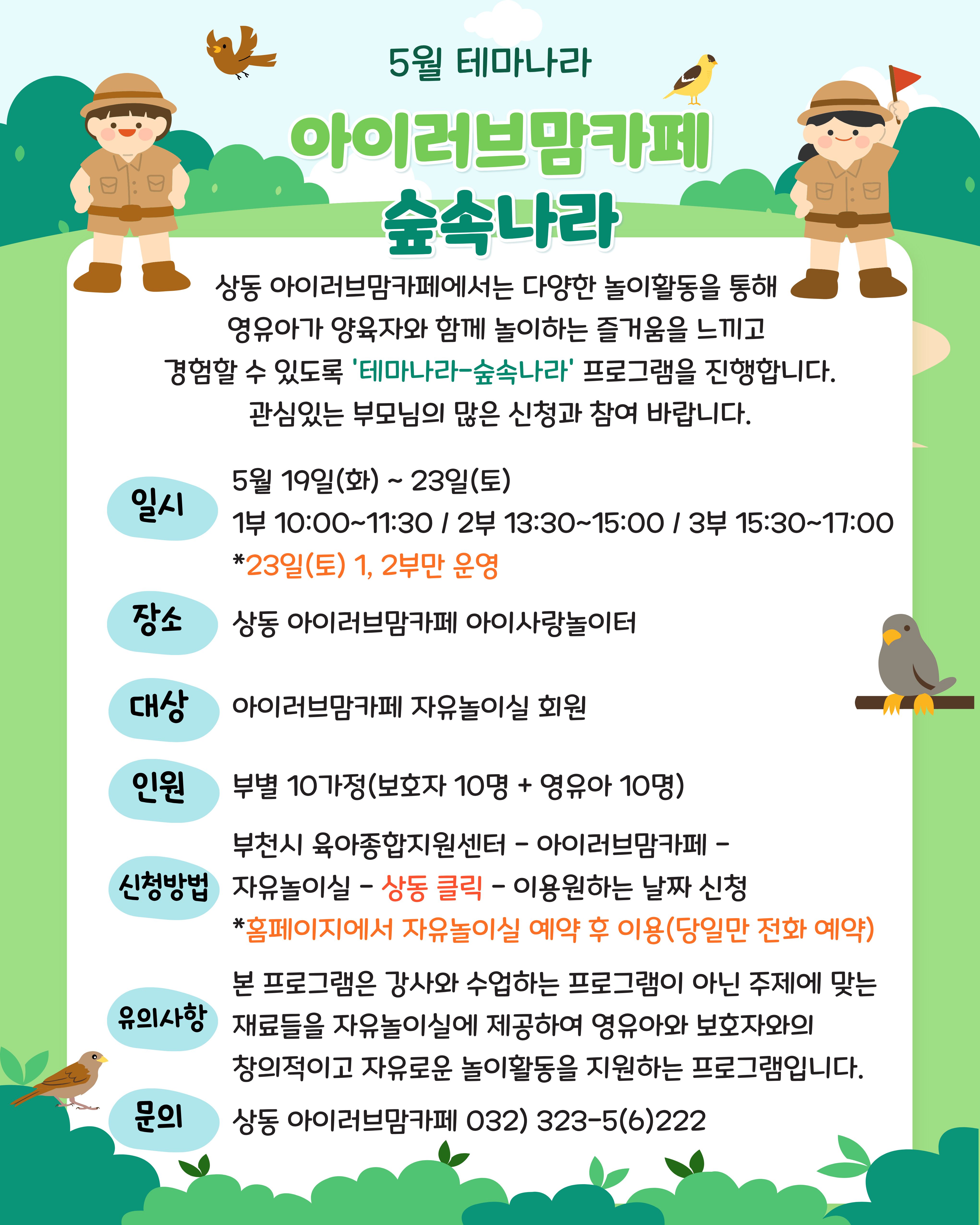 5월 테마나라

아이러브맘카페

숲속나라

상동 아이러브맘카페에서는 다양한 놀이활동을 통해 영유아가 양육자와 함께 놀이하는 즐거움을 느끼고 경험할 수 있도록 '테마나라-숲속나라' 프로그램을 진행합니다. 관심있는 부모님의 많은 신청과 참여 바랍니다.

일시
5월 19일(화) ~ 23일(토)
1부 10:00~11:30 / 2부 13:30~15:00 / 3부 15:30~17:00
*23일(토) 1, 2부만 운영

장소
상동 아이러브맘카페 아이사랑놀이터

대상
아이러브맘카페 자유놀이실 회원

인원
부별 10가정(보호자 10명 + 영유아 10명)

신청방법
부천시 육아종합지원센터 - 아이러브맘카페 - 자유놀이실 - 상동 클릭 - 이용원하는 날짜 신청
*홈페이지에서 자유놀이실 예약 후 이용(당일만 전화 예약)

유의사항
본 프로그램은 강사와 수업하는 프로그램이 아닌 주제에 맞는 재료들을 자유놀이실에 제공하여 영유아와 보호자와의 창의적이고 자유로운 놀이활동을 지원하는 프로그램입니다.

문의
상동 아이러브맘카페 032) 323-5(6)222